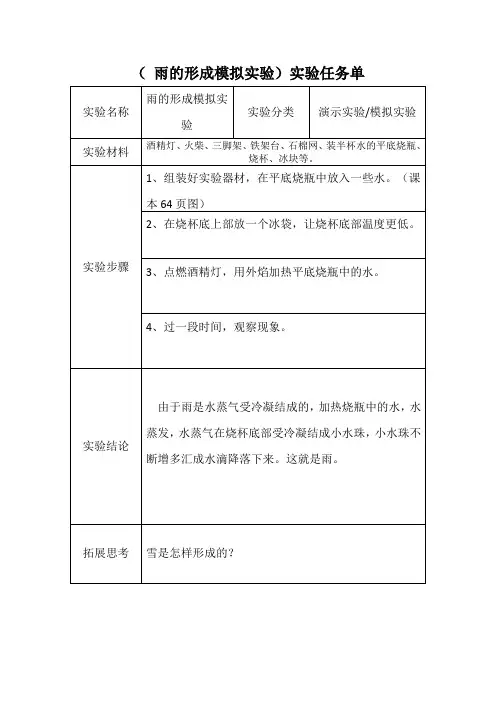 （ 雨的形成模拟实验）实验任务单

| 实验名称 | 雨的形成模拟实验 | 实验分类 | 演示实验/模拟实验 |
|---|---|---|---|
| 实验材料 | 酒精灯、火柴、三脚架、铁架台、石棉网、装半杯水的平底烧瓶、烧杯、冰块等。 | | |
| 实验步骤 | 1、组装好实验器材，在平底烧瓶中放入一些水。（课本 64 页图） | | |
| | 2、在烧杯底上部放一个冰袋，让烧杯底部温度更低。 | | |
| | 3、点燃酒精灯，用外焰加热平底烧瓶中的水。 | | |
| | 4、过一段时间，观察现象。 | | |
| 实验结论 | 由于雨是水蒸气受冷凝结成的，加热烧瓶中的水，水蒸发，水蒸气在烧杯底部受冷凝结成小水珠，小水珠不断增多汇成水滴降落下来。这就是雨。 | | |
| 拓展思考 | 雪是怎样形成的？ | | |